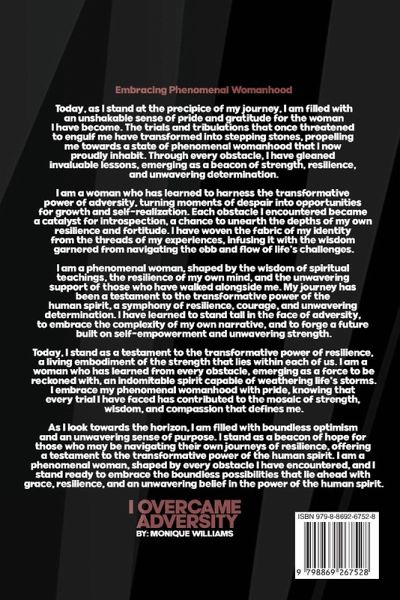 Embracing Phenomenal Womanhood

Today, as I stand at the precipice of my journey, I am filled with an unshakable sense of pride and gratitude for the woman I have become. The trials and tribulations that once threatened to engulf me have transformed into stepping stones, propelling me towards a state of phenomenal womanhood that I now proudly inhabit. Through every obstacle, I have gleaned invaluable lessons, emerging as a beacon of strength, resilience, and unwavering determination.

I am a woman who has learned to harness the transformative power of adversity, turning moments of despair into opportunities for growth and self-realization. Each obstacle I encountered became a catalyst for introspection, a chance to unearth the depths of my own resilience and fortitude. I have woven the fabric of my identity from the threads of my experiences, infusing it with the wisdom garnered from navigating the ebb and flow of life's challenges.

I am a phenomenal woman, shaped by the wisdom of spiritual teachings, the resilience of my own mind, and the unwavering support of those who have walked alongside me. My journey has been a testament to the transformative power of the human spirit, a symphony of resilience, courage, and unwavering determination. I have learned to stand tall in the face of adversity, to embrace the complexity of my own narrative, and to forge a future built on self-empowerment and unwavering strength.

Today, I stand as a testament to the transformative power of resilience, a living embodiment of the strength that lies within each of us. I am a woman who has learned from every obstacle, emerging as a force to be reckoned with, an indomitable spirit capable of weathering life's storms. I embrace my phenomenal womanhood with pride, knowing that every trial I have faced has contributed to the mosaic of strength, wisdom, and compassion that defines me.

As I look towards the horizon, I am filled with boundless optimism and an unwavering sense of purpose. I stand as a beacon of hope for those who may be navigating their own journeys of resilience, offering a testament to the transformative power of the human spirit. I am a phenomenal woman, shaped by every obstacle I have encountered, and I stand ready to embrace the boundless possibilities that lie ahead with grace, resilience, and an unwavering belief in the power of the human spirit.

I OVERCAME ADVERSITY
BY: MONIQUE WILLIAMS

ISBN 979-8-8692-6752-8

9 798869 267528